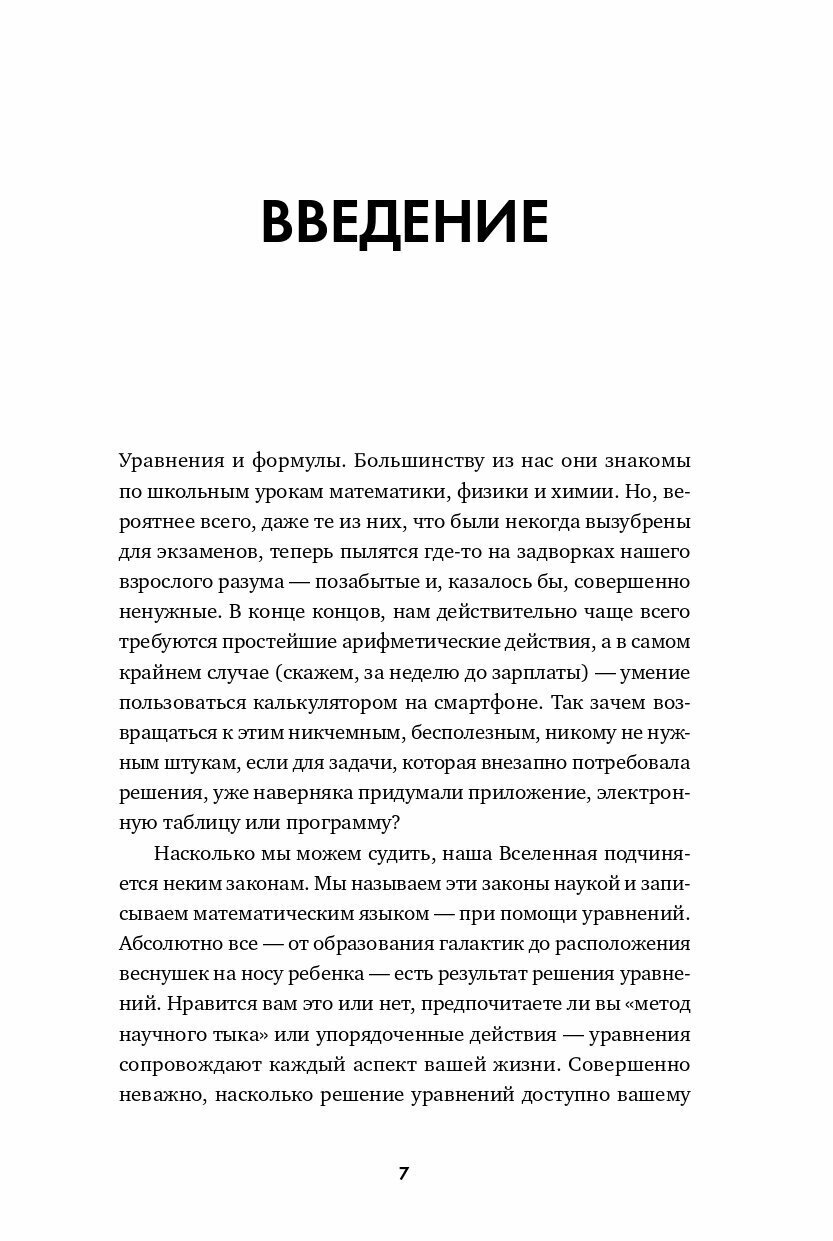 ВВЕДЕНИЕ

Уравнения и формулы. Большинству из нас они знакомы по школьным урокам математики, физики и химии. Но, вероятнее всего, даже те из них, что были некогда вызубрены для экзаменов, теперь пылятся где-то на задворках нашего взрослого разума — позабытые и, казалось бы, совершенно ненужные. В конце концов, нам действительно чаще всего требуются простейшие арифметические действия, а в самом крайнем случае (скажем, за неделю до зарплаты) — умение пользоваться калькулятором на смартфоне. Так зачем возвращаться к этим никчемным, бесполезным, никому не нужным штукам, если для задачи, которая внезапно потребовала решения, уже наверняка придумали приложение, электронную таблицу или программу?

Насколько мы можем судить, наша Вселенная подчиняется неким законам. Мы называем эти законы наукой и записываем математическим языком — при помощи уравнений. Абсолютно все — от образования галактик до расположения веснушек на носу ребенка — есть результат решения уравнений. Нравится вам это или нет, предпочитаете ли вы «метод научного тыка» или упорядоченные действия — уравнения сопровождают каждый аспект вашей жизни. Совершенно неважно, насколько решение уравнений доступно вашему

7